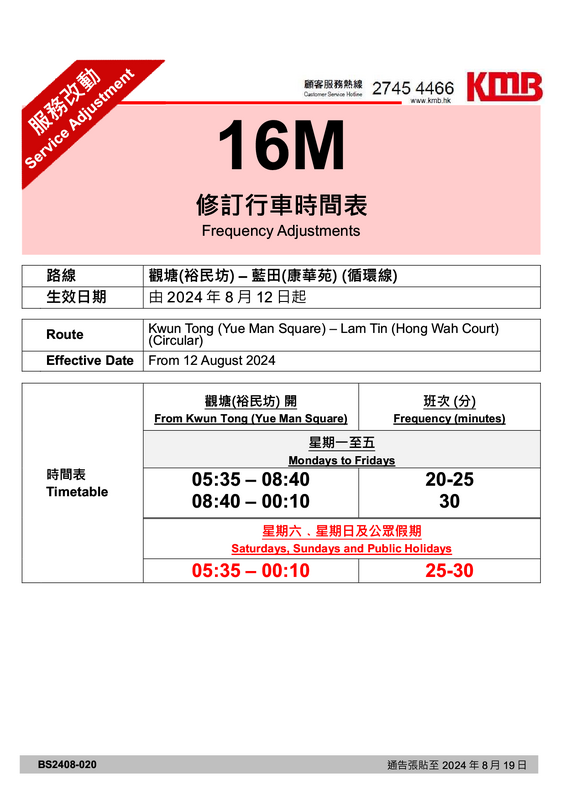 服務改動
Service Adjustment

顧客服務熱線
Customer Service Hotline
2745 4466
www.kmb.hk
KMB

16M

修訂行車時間表
Frequency Adjustments

| 路線 | 觀塘(裕民坊) – 藍田(康華苑) (循環線) |
|---|---|
| 生效日期 | 由 2024 年 8 月 12 日起 |

| Route | Kwun Tong (Yue Man Square) – Lam Tin (Hong Wah Court) (Circular) |
|---|---|
| Effective Date | From 12 August 2024 |

| 時間表 Timetable | 觀塘(裕民坊) 開 From Kwun Tong (Yue Man Square) | 班次 (分) Frequency (minutes) |
|---|---|---|
| | 星期一至五 Mondays to Fridays | |
| | 05:35 – 08:40 | 20-25 |
| | 08:40 – 00:10 | 30 |
| | 星期六、星期日及公眾假期 Saturdays, Sundays and Public Holidays | |
| | 05:35 – 00:10 | 25-30 |

BS2408-020
通告張貼至 2024 年 8 月 19 日